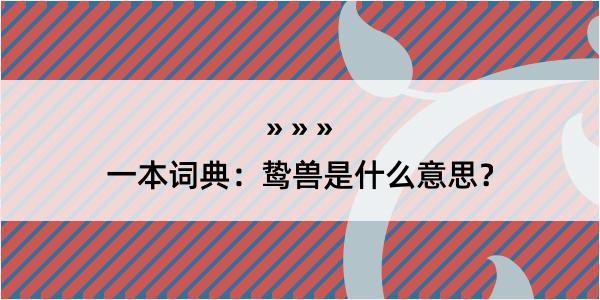 » » »

一本词典：鸷兽是什么意思？